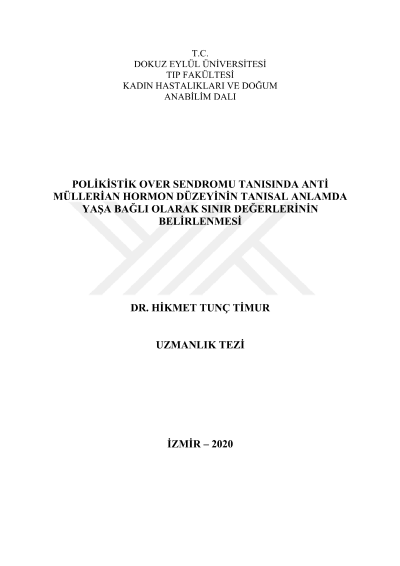 T.C.
DOKUZ EYLÜL ÜNİVERSİTESİ
TIP FAKÜLTESİ
KADIN HASTALIKLARI VE DOĞUM
ANABİLİM DALI

POLİKİSTİK OVER SENDROMU TANISINDA ANTİ MÜLLERİAN HORMON DÜZEYİNİN TANISAL ANLAMDA YAŞA BAĞLI OLARAK SINIR DEĞERLERİNİN BELİRLENMESİ

DR. HİKMET TUNÇ TİMUR

UZMANLIK TEZİ

İZMİR – 2020